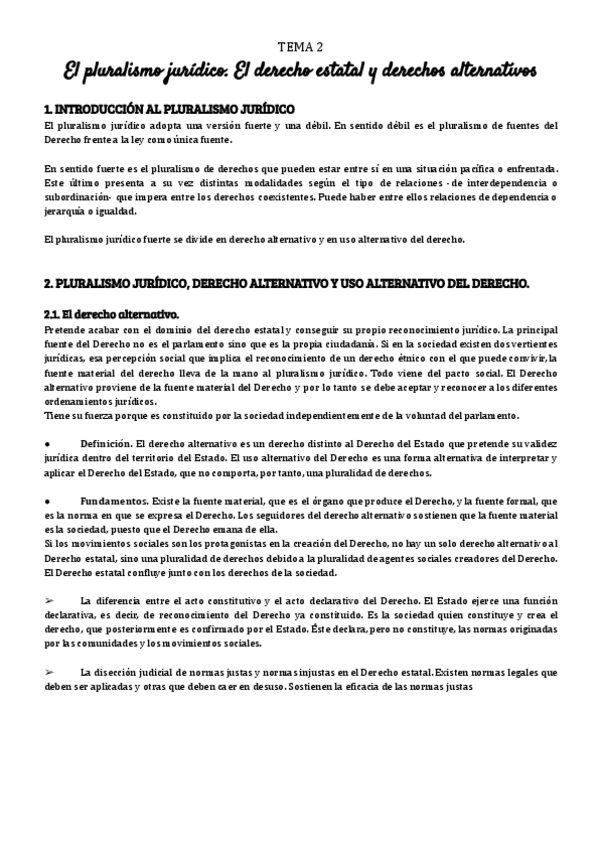 TEMA 2

El pluralismo jurídico: El derecho estatal y derechos alternativos

1. INTRODUCCIÓN AL PLURALISMO JURÍDICO

El pluralismo jurídico adopta una versión fuerte y una débil. En sentido débil es el pluralismo de fuentes del Derecho frente a la ley como única fuente.

En sentido fuerte es el pluralismo de derechos que pueden estar entre sí en una situación pacífica o enfrentada. Este último presenta a su vez distintas modalidades según el tipo de relaciones -de interdependencia o subordinación- que impera entre los derechos coexistentes. Puede haber entre ellos relaciones de dependencia o jerarquía o igualdad.

El pluralismo jurídico fuerte se divide en derecho alternativo y en uso alternativo del derecho.

2. PLURALISMO JURÍDICO, DERECHO ALTERNATIVO Y USO ALTERNATIVO DEL DERECHO.

2.1. El derecho alternativo.

Pretende acabar con el dominio del derecho estatal y conseguir su propio reconocimiento jurídico. La principal fuente del Derecho no es el parlamento sino que es la propia ciudadanía. Si en la sociedad existen dos vertientes jurídicas, esa percepción social que implica el reconocimiento de un derecho étnico con el que puede convivir, la fuente material del derecho lleva de la mano al pluralismo jurídico. Todo viene del pacto social. El Derecho alternativo proviene de la fuente material del Derecho y por lo tanto se debe aceptar y reconocer a los diferentes ordenamientos jurídicos.
Tiene su fuerza porque es constituido por la sociedad independientemente de la voluntad del parlamento.

● Definición. El derecho alternativo es un derecho distinto al Derecho del Estado que pretende su validez jurídica dentro del territorio del Estado. El uso alternativo del Derecho es una forma alternativa de interpretar y aplicar el Derecho del Estado, que no comporta, por tanto, una pluralidad de derechos.

● Fundamentos. Existe la fuente material, que es el órgano que produce el Derecho, y la fuente formal, que es la norma en que se expresa el Derecho. Los seguidores del derecho alternativo sostienen que la fuente material es la sociedad, puesto que el Derecho emana de ella.
Si los movimientos sociales son los protagonistas en la creación del Derecho, no hay un solo derecho alternativo al Derecho estatal, sino una pluralidad de derechos debido a la pluralidad de agentes sociales creadores del Derecho. El Derecho estatal confluye junto con los derechos de la sociedad.

➢ La diferencia entre el acto constitutivo y el acto declarativo del Derecho. El Estado ejerce una función declarativa, es decir, de reconocimiento del Derecho ya constituido. Es la sociedad quien constituye y crea el derecho, que posteriormente es confirmado por el Estado. Éste declara, pero no constituye, las normas originadas por las comunidades y los movimientos sociales.

➢ La disección judicial de normas justas y normas injustas en el Derecho estatal. Existen normas legales que deben ser aplicadas y otras que deben caer en desuso. Sostienen la eficacia de las normas justas